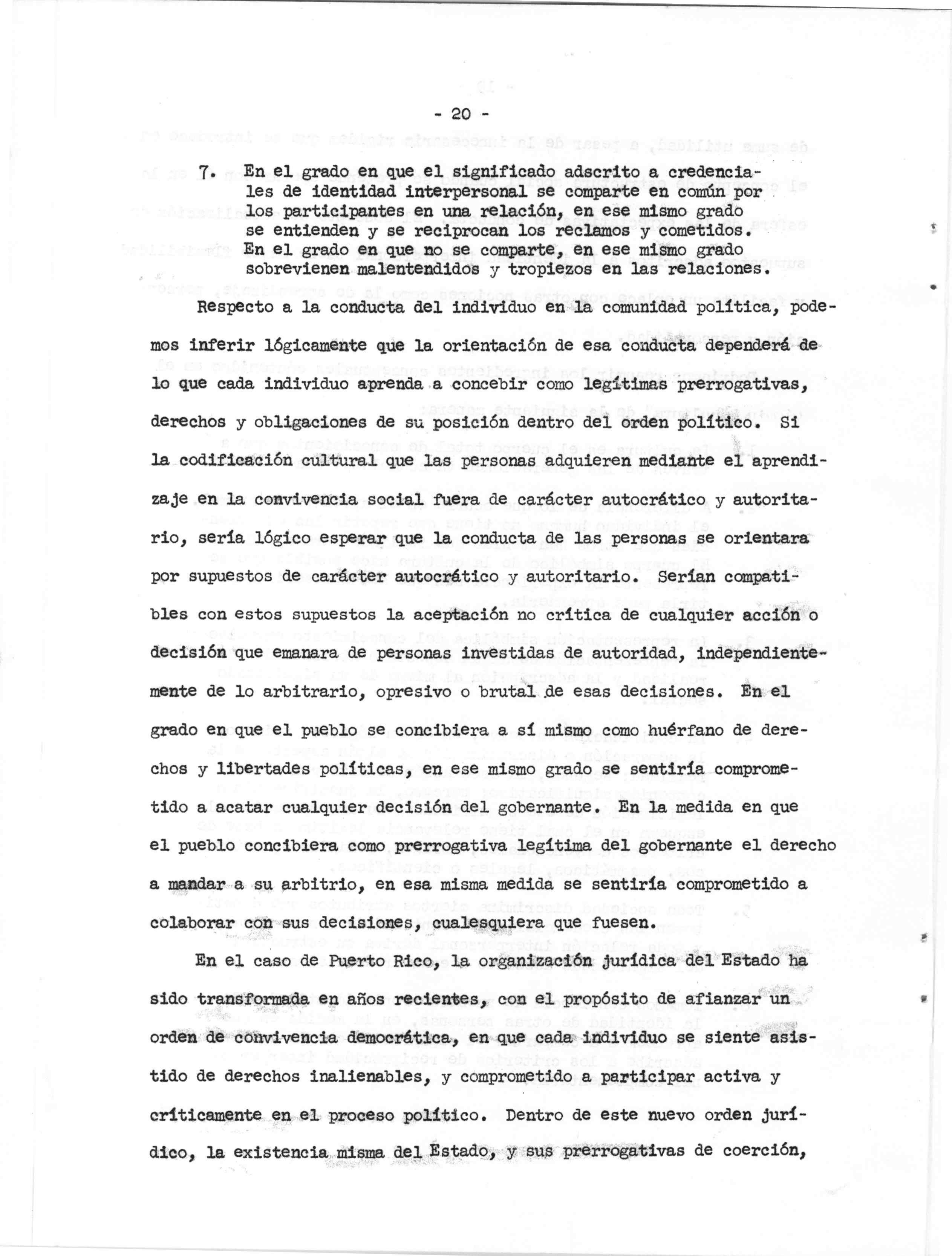 - 20 -

7. En el grado en que el significado adscrito a credenciales de identidad interpersonal se comparte en común por los participantes en una relación, en ese mismo grado se entienden y se reciprocan los reclamos y cometidos. En el grado en que no se comparte, en ese mismo grado sobrevienen malentendidos y tropiezos en las relaciones.

Respecto a la conducta del individuo en la comunidad política, podemos inferir lógicamente que la orientación de esa conducta dependerá de lo que cada individuo aprenda a concebir como legítimas prerrogativas, derechos y obligaciones de su posición dentro del orden político. Si la codificación cultural que las personas adquieren mediante el aprendizaje en la convivencia social fuera de carácter autocrático y autoritario, sería lógico esperar que la conducta de las personas se orientara por supuestos de carácter autocrático y autoritario. Serían compatibles con estos supuestos la aceptación no crítica de cualquier acción o decisión que emanara de personas investidas de autoridad, independientemente de lo arbitrario, opresivo o brutal de esas decisiones. En el grado en que el pueblo se concibiera a sí mismo como huérfano de derechos y libertades políticas, en ese mismo grado se sentiría comprometido a acatar cualquier decisión del gobernante. En la medida en que el pueblo concibiera como prerrogativa legítima del gobernante el derecho a mandar a su arbitrio, en esa misma medida se sentiría comprometido a colaborar con sus decisiones, cualesquiera que fuesen.

En el caso de Puerto Rico, la organización jurídica del Estado ha sido transformada en años recientes, con el propósito de afianzar un orden de convivencia democrática, en que cada individuo se siente asistido de derechos inalienables, y comprometido a participar activa y críticamente en el proceso político. Dentro de este nuevo orden jurídico, la existencia misma del Estado, y sus prerrogativas de coerción,